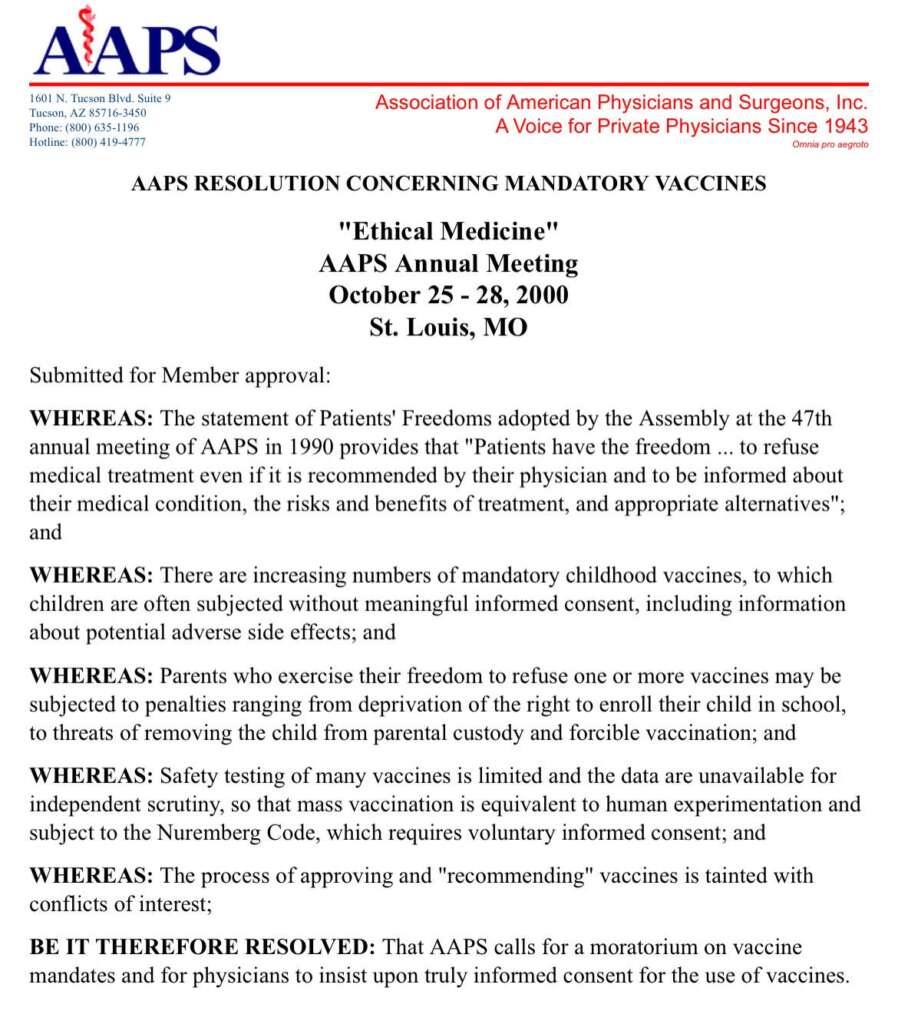 AAPS

1601 N. Tucson Blvd. Suite 9
Tucson, AZ 85716-3450
Phone: (800) 635-1196
Hotline: (800) 419-4777

Association of American Physicians and Surgeons, Inc.
A Voice for Private Physicians Since 1943
Omnia pro aegroto

AAPS RESOLUTION CONCERNING MANDATORY VACCINES

"Ethical Medicine"
AAPS Annual Meeting
October 25 - 28, 2000
St. Louis, MO

Submitted for Member approval:

WHEREAS: The statement of Patients' Freedoms adopted by the Assembly at the 47th annual meeting of AAPS in 1990 provides that "Patients have the freedom ... to refuse medical treatment even if it is recommended by their physician and to be informed about their medical condition, the risks and benefits of treatment, and appropriate alternatives"; and

WHEREAS: There are increasing numbers of mandatory childhood vaccines, to which children are often subjected without meaningful informed consent, including information about potential adverse side effects; and

WHEREAS: Parents who exercise their freedom to refuse one or more vaccines may be subjected to penalties ranging from deprivation of the right to enroll their child in school, to threats of removing the child from parental custody and forcible vaccination; and

WHEREAS: Safety testing of many vaccines is limited and the data are unavailable for independent scrutiny, so that mass vaccination is equivalent to human experimentation and subject to the Nuremberg Code, which requires voluntary informed consent; and

WHEREAS: The process of approving and "recommending" vaccines is tainted with conflicts of interest;

BE IT THEREFORE RESOLVED: That AAPS calls for a moratorium on vaccine mandates and for physicians to insist upon truly informed consent for the use of vaccines.